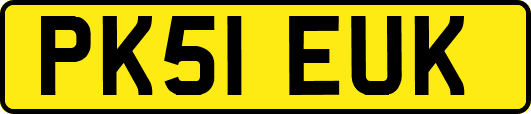 PK51 EUK